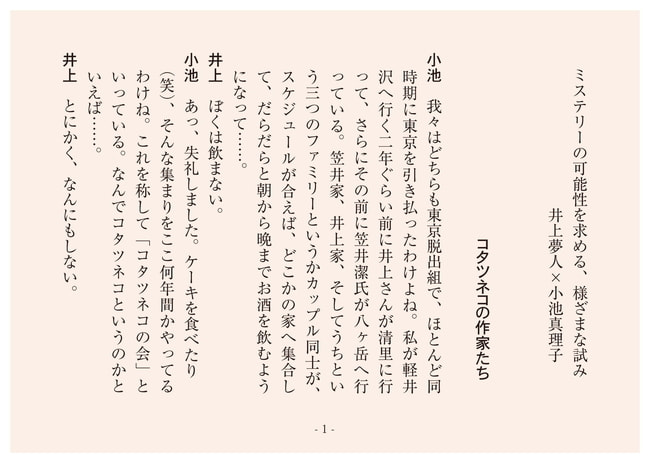 ミステリーの可能性を求める、様ざまな試み
井上夢人×小池真理子

コタツネコの作家たち

小池　我々はどちらも東京脱出組で、ほとんど同時期に東京を引き払ったわけよね。私が軽井沢へ行く二年ぐらい前に井上さんが清里に行って、さらにその前に笠井潔氏が八ヶ岳へ行っている。笠井家、井上家、そしてうちという三つのファミリーというかカップル同士が、スケジュールが合えば、どこかの家へ集合して、だらだらと朝から晩までお酒を飲むようになって……。

井上　ぼくは飲まない。

小池　あっ、失礼しました。ケーキを食べたり（笑）、そんな集まりをここ何年間かやってるわけね。これを称して「コタツネコの会」といっている。なんでコタツネコというのかといえば……。

井上　とにかく、なんにもしない。

- 1 -